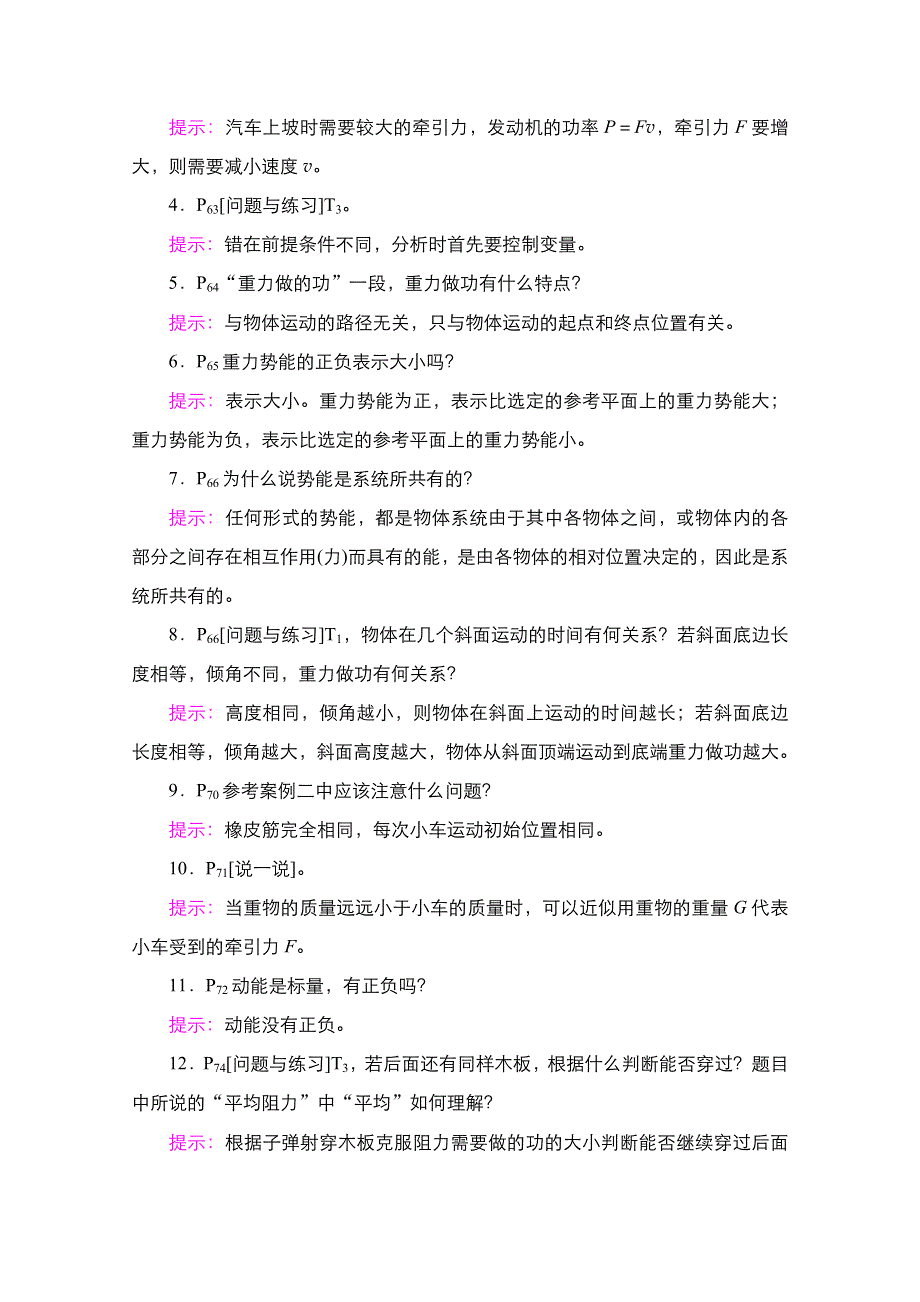 提示：汽车上坡时需要较大的牵引力，发动机的功率 $P=Fv$，牵引力 $F$ 要增大，则需要减小速度 $v$。

4．$P_{63}$[问题与练习]$T_3$。

提示：错在前提条件不同，分析时首先要控制变量。

5．$P_{64}$“重力做的功”一段，重力做功有什么特点？

提示：与物体运动的路径无关，只与物体运动的起点和终点位置有关。

6．$P_{65}$重力势能的正负表示大小吗？

提示：表示大小。重力势能为正，表示比选定的参考平面上的重力势能大；重力势能为负，表示比选定的参考平面上的重力势能小。

7．$P_{66}$为什么说势能是系统所共有的？

提示：任何形式的势能，都是物体系统由于其中各物体之间，或物体内的各部分之间存在相互作用(力)而具有的能，是由各物体的相对位置决定的，因此是系统所共有的。

8．$P_{66}$[问题与练习]$T_1$，物体在几个斜面运动的时间有何关系？若斜面底边长度相等，倾角不同，重力做功有何关系？

提示：高度相同，倾角越小，则物体在斜面上运动的时间越长；若斜面底边长度相等，倾角越大，斜面高度越大，物体从斜面顶端运动到底端重力做功越大。

9．$P_{70}$参考案例二中应该注意什么问题？

提示：橡皮筋完全相同，每次小车运动初始位置相同。

10．$P_{71}$[说一说]。

提示：当重物的质量远远小于小车的质量时，可以近似用重物的重量 $G$ 代表小车受到的牵引力 $F$。

11．$P_{72}$动能是标量，有正负吗？

提示：动能没有正负。

12．$P_{74}$[问题与练习]$T_3$，若后面还有同样木板，根据什么判断能否穿过？题目中所说的“平均阻力”中“平均”如何理解？

提示：根据子弹射穿木板克服阻力需要做的功的大小判断能否继续穿过后面